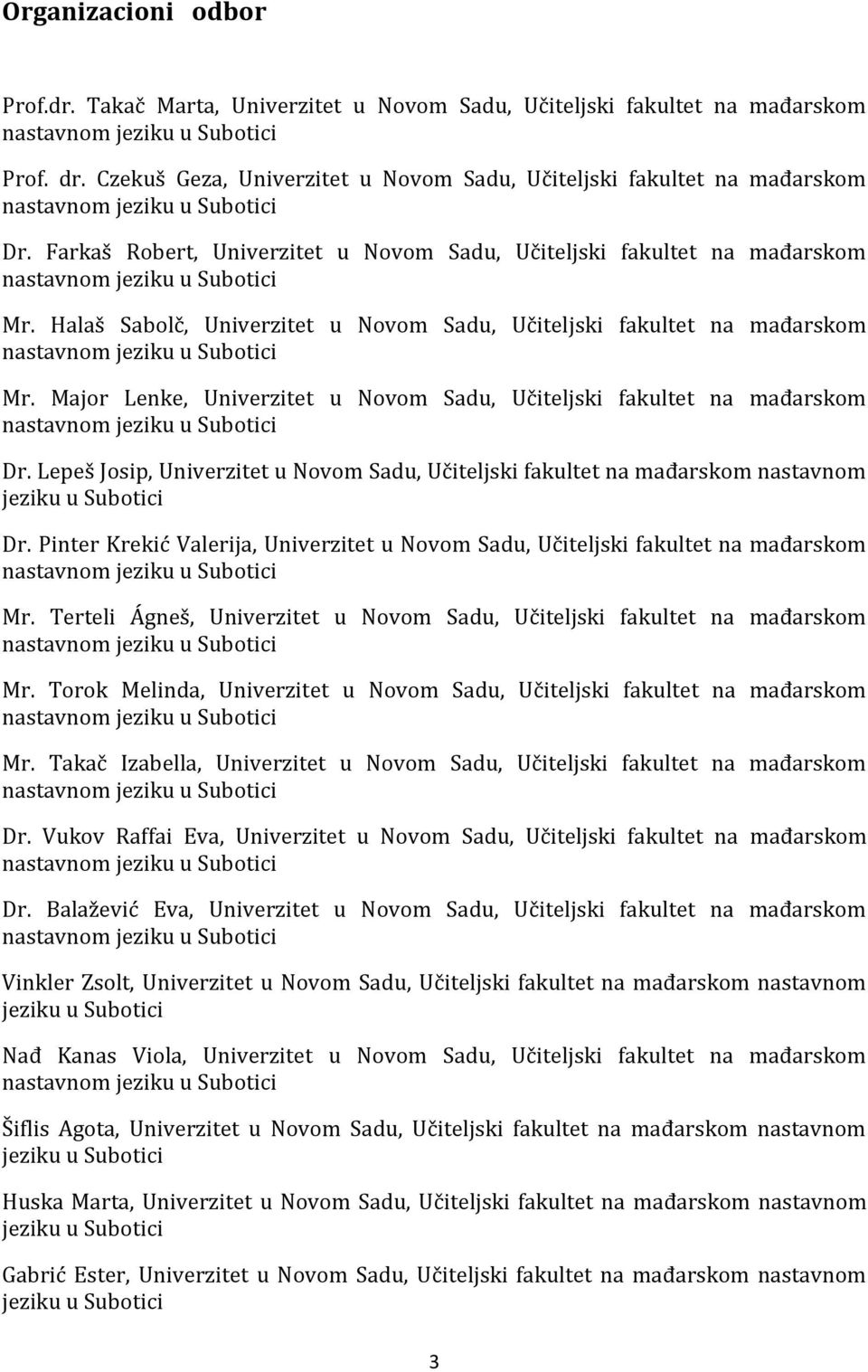 Organizacioni odbor

Prof.dr. Takač Marta, Univerzitet u Novom Sadu, Učiteljski fakultet na mađarskom nastavnom jeziku u Subotici

Prof. dr. Czekuš Geza, Univerzitet u Novom Sadu, Učiteljski fakultet na mađarskom nastavnom jeziku u Subotici

Dr. Farkaš Robert, Univerzitet u Novom Sadu, Učiteljski fakultet na mađarskom nastavnom jeziku u Subotici

Mr. Halaš Sabolč, Univerzitet u Novom Sadu, Učiteljski fakultet na mađarskom nastavnom jeziku u Subotici

Mr. Major Lenke, Univerzitet u Novom Sadu, Učiteljski fakultet na mađarskom nastavnom jeziku u Subotici

Dr. Lepeš Josip, Univerzitet u Novom Sadu, Učiteljski fakultet na mađarskom nastavnom jeziku u Subotici

Dr. Pinter Krekić Valerija, Univerzitet u Novom Sadu, Učiteljski fakultet na mađarskom nastavnom jeziku u Subotici

Mr. Terteli Ágneš, Univerzitet u Novom Sadu, Učiteljski fakultet na mađarskom nastavnom jeziku u Subotici

Mr. Torok Melinda, Univerzitet u Novom Sadu, Učiteljski fakultet na mađarskom nastavnom jeziku u Subotici

Mr. Takač Izabella, Univerzitet u Novom Sadu, Učiteljski fakultet na mađarskom nastavnom jeziku u Subotici

Dr. Vukov Raffai Eva, Univerzitet u Novom Sadu, Učiteljski fakultet na mađarskom nastavnom jeziku u Subotici

Dr. Balažević Eva, Univerzitet u Novom Sadu, Učiteljski fakultet na mađarskom nastavnom jeziku u Subotici

Vinkler Zsolt, Univerzitet u Novom Sadu, Učiteljski fakultet na mađarskom nastavnom jeziku u Subotici

Nađ Kanas Viola, Univerzitet u Novom Sadu, Učiteljski fakultet na mađarskom nastavnom jeziku u Subotici

Šiflis Agota, Univerzitet u Novom Sadu, Učiteljski fakultet na mađarskom nastavnom jeziku u Subotici

Huska Marta, Univerzitet u Novom Sadu, Učiteljski fakultet na mađarskom nastavnom jeziku u Subotici

Gabrić Ester, Univerzitet u Novom Sadu, Učiteljski fakultet na mađarskom nastavnom jeziku u Subotici

3